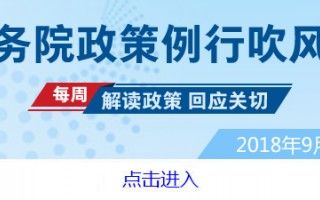 务院政策例行吹风

每周 解读政策 回应关切

2018年9月

点击进入